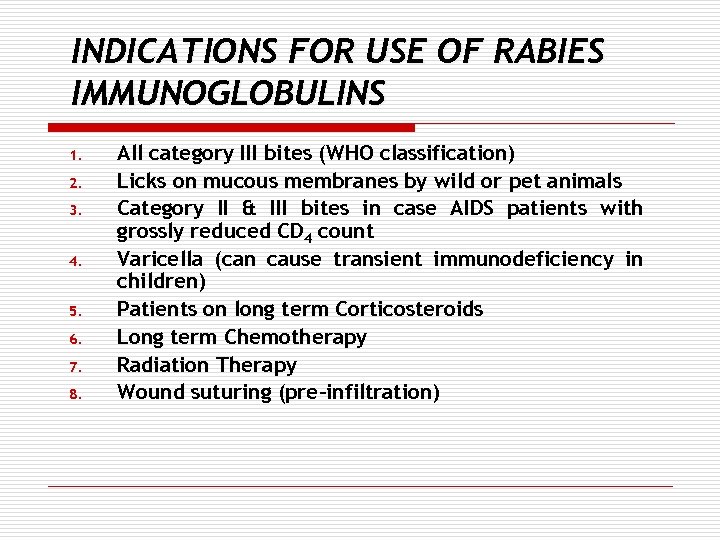 INDICATIONS FOR USE OF RABIES IMMUNOGLOBULINS

1. All category III bites (WHO classification)
2. Licks on mucous membranes by wild or pet animals
3. Category II & III bites in case AIDS patients with grossly reduced $CD_4$ count
4. Varicella (can cause transient immunodeficiency in children)
5. Patients on long term Corticosteroids
6. Long term Chemotherapy
7. Radiation Therapy
8. Wound suturing (pre-infiltration)